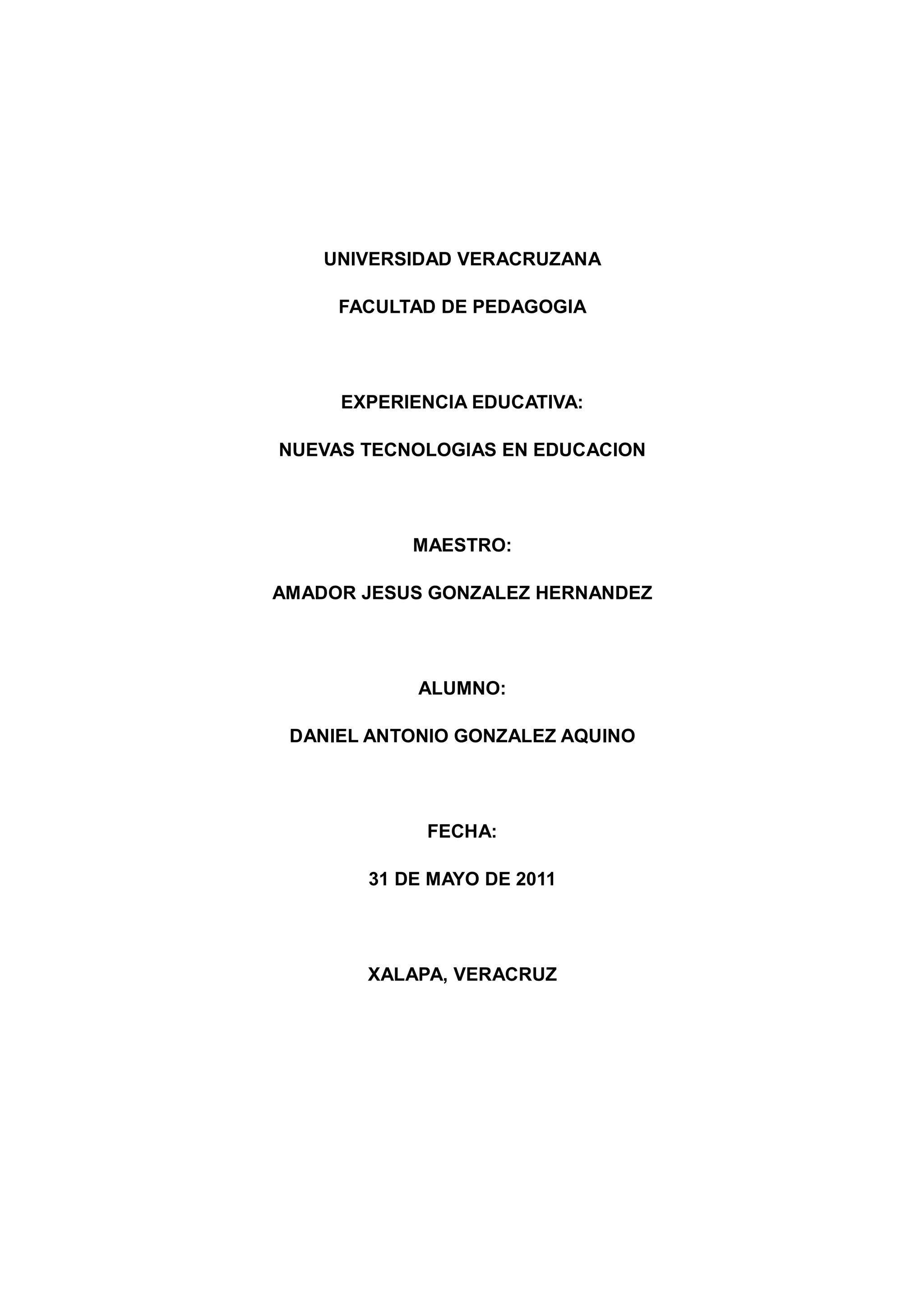 UNIVERSIDAD VERACRUZANA

FACULTAD DE PEDAGOGIA

EXPERIENCIA EDUCATIVA:

NUEVAS TECNOLOGIAS EN EDUCACION

MAESTRO:

AMADOR JESUS GONZALEZ HERNANDEZ

ALUMNO:

DANIEL ANTONIO GONZALEZ AQUINO

FECHA:

31 DE MAYO DE 2011

XALAPA, VERACRUZ